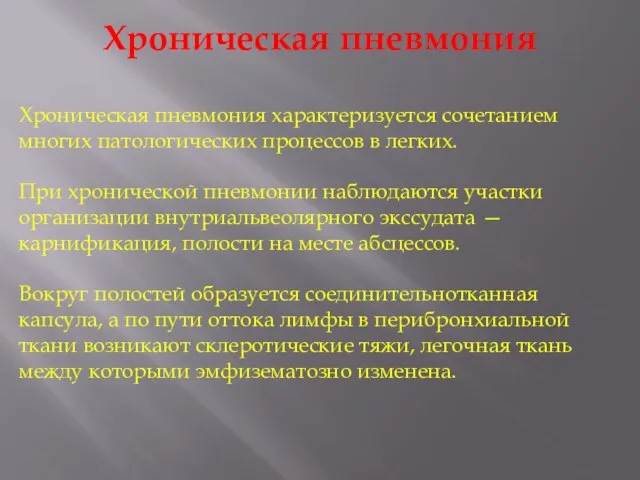 Хроническая пневмония

Хроническая пневмония характеризуется сочетанием многих патологических процессов в легких.

При хронической пневмонии наблюдаются участки организации внутриальвеолярного экссудата — карнификация, полости на месте абсцессов.

Вокруг полостей образуется соединительнотканная капсула, а по пути оттока лимфы в перибронхиальной ткани возникают склеротические тяжи, легочная ткань между которыми эмфизематозно изменена.